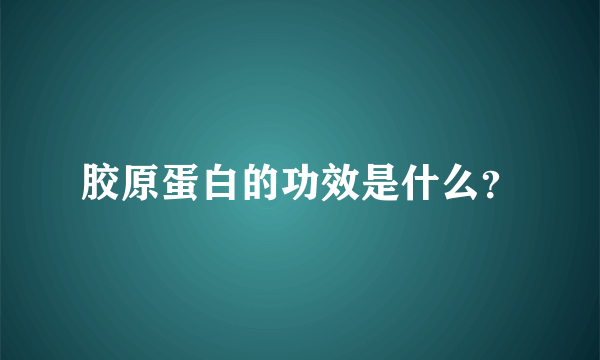 胶原蛋白的功效是什么?